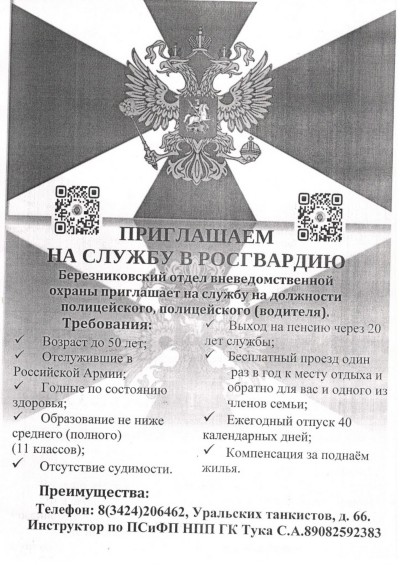 ПРИГЛАШАЕМ
НА СЛУЖБУ В РОСГВАРДИЮ

Березниковский отдел вневедомственной охраны приглашает на службу на должности полицейского, полицейского (водителя).

Требования:
✓ Возраст до 50 лет;
✓ Отслужившие в Российской Армии;
✓ Годные по состоянию здоровья;
✓ Образование не ниже среднего (полного) (11 классов);
✓ Отсутствие судимости.

✓ Выход на пенсию через 20 лет службы;
✓ Бесплатный проезд один раз в год к месту отдыха и обратно для вас и одного из членов семьи;
✓ Ежегодный отпуск 40 календарных дней;
✓ Компенсация за поднаём жилья.

Преимущества:

Телефон: 8(3424)206462, Уральских танкистов, д. 66.
Инструктор по ПСиФП НПП ГК Тука С.А.89082592383